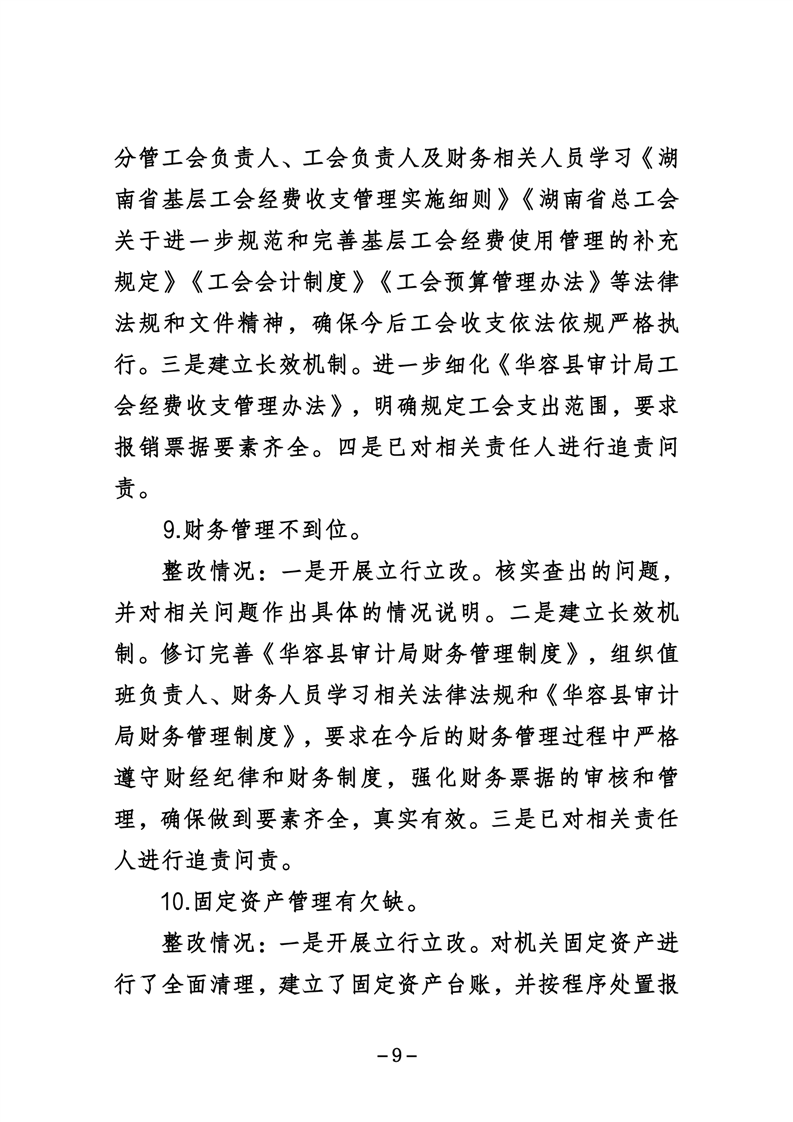 分管工会负责人、工会负责人及财务相关人员学习《湖南省基层工会经费收支管理实施细则》《湖南省总工会关于进一步规范和完善基层工会经费使用管理的补充规定》《工会会计制度》《工会预算管理办法》等法律法规和文件精神，确保今后工会收支依法依规严格执行。三是建立长效机制。进一步细化《华容县审计局工会经费收支管理办法》，明确规定工会支出范围，要求报销票据要素齐全。四是已对相关责任人进行追责问责。

9.财务管理不到位。

整改情况：一是开展立行立改。核实查出的问题，并对相关问题作出具体的情况说明。二是建立长效机制。修订完善《华容县审计局财务管理制度》，组织值班负责人、财务人员学习相关法律法规和《华容县审计局财务管理制度》，要求在今后的财务管理过程中严格遵守财经纪律和财务制度，强化财务票据的审核和管理，确保做到要素齐全，真实有效。三是已对相关责任人进行追责问责。

10.固定资产管理有欠缺。

整改情况：一是开展立行立改。对机关固定资产进行了全面清理，建立了固定资产台账，并按程序处置报

－9－